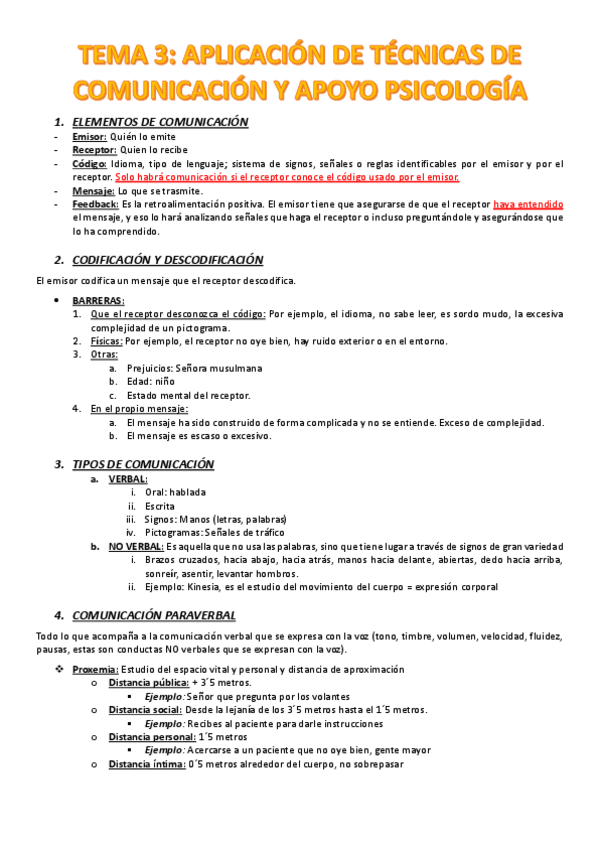 TEMA 3: APLICACIÓN DE TÉCNICAS DE COMUNICACIÓN Y APOYO PSICOLOGÍA

1. ELEMENTOS DE COMUNICACIÓN
- Emisor: Quién lo emite
- Receptor: Quien lo recibe
- Código: Idioma, tipo de lenguaje; sistema de signos, señales o reglas identificables por el emisor y por el receptor. Solo habrá comunicación si el receptor conoce el código usado por el emisor.
- Mensaje: Lo que se trasmite.
- Feedback: Es la retroalimentación positiva. El emisor tiene que asegurarse de que el receptor haya entendido el mensaje, y eso lo hará analizando señales que haga el receptor o incluso preguntándole y asegurándose que lo ha comprendido.

2. CODIFICACIÓN Y DESCODIFICACIÓN
El emisor codifica un mensaje que el receptor descodifica.
• BARRERAS:
1. Que el receptor desconozca el código: Por ejemplo, el idioma, no sabe leer, es sordo mudo, la excesiva complejidad de un pictograma.
2. Físicas: Por ejemplo, el receptor no oye bien, hay ruido exterior o en el entorno.
3. Otras:
a. Prejuicios: Señora musulmana
b. Edad: niño
c. Estado mental del receptor.
4. En el propio mensaje:
a. El mensaje ha sido construido de forma complicada y no se entiende. Exceso de complejidad.
b. El mensaje es escaso o excesivo.

3. TIPOS DE COMUNICACIÓN
a. VERBAL:
i. Oral: hablada
ii. Escrita
iii. Signos: Manos (letras, palabras)
iv. Pictogramas: Señales de tráfico
b. NO VERBAL: Es aquella que no usa las palabras, sino que tiene lugar a través de signos de gran variedad
i. Brazos cruzados, hacia abajo, hacia atrás, manos hacia delante, abiertas, dedo hacia arriba, sonreír, asentir, levantar hombros.
ii. Ejemplo: Kinesia, es el estudio del movimiento del cuerpo = expresión corporal

4. COMUNICACIÓN PARAVERBAL
Todo lo que acompaña a la comunicación verbal que se expresa con la voz (tono, timbre, volumen, velocidad, fluidez, pausas, estas son conductas NO verbales que se expresan con la voz).
❖ Proxemia: Estudio del espacio vital y personal y distancia de aproximación
o Distancia pública: + 3´5 metros.
▪ Ejemplo: Señor que pregunta por los volantes
o Distancia social: Desde la lejanía de los 3´5 metros hasta el 1´5 metros.
▪ Ejemplo: Recibes al paciente para darle instrucciones
o Distancia personal: 1´5 metros
▪ Ejemplo: Acercarse a un paciente que no oye bien, gente mayor
o Distancia íntima: 0´5 metros alrededor del cuerpo, no sobrepasar